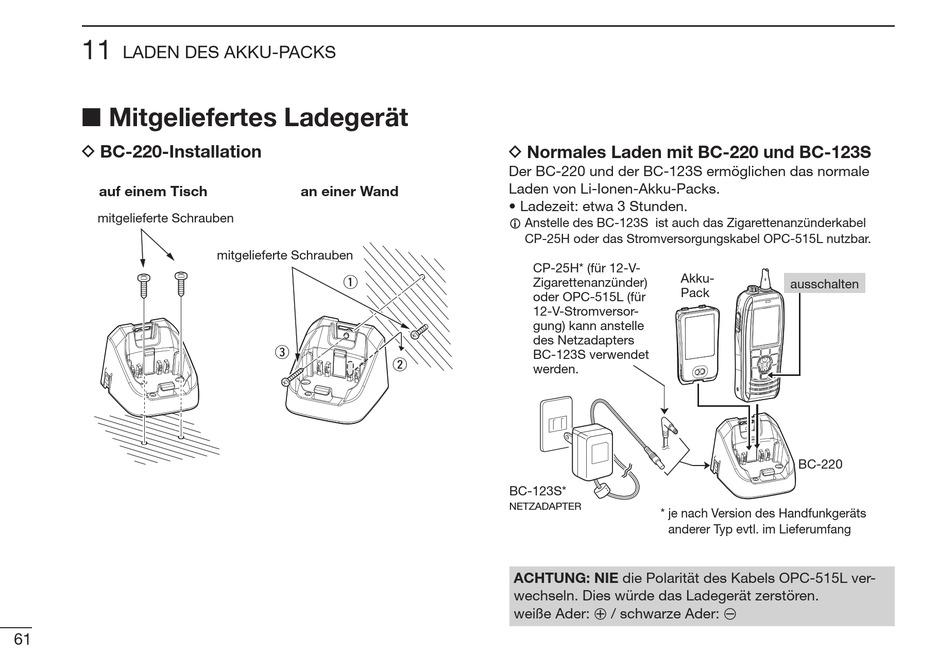 11 LADEN DES AKKU-PACKS

■ Mitgeliefertes Ladegerät

◇ BC-220-Installation

auf einem Tisch

mitgelieferte Schrauben

an einer Wand

mitgelieferte Schrauben

①

②

③

◇ Normales Laden mit BC-220 und BC-123S

Der BC-220 und der BC-123S ermöglichen das normale Laden von Li-Ionen-Akku-Packs.
• Ladezeit: etwa 3 Stunden.
ⓘ Anstelle des BC-123S ist auch das Zigarettenanzünderkabel CP-25H oder das Stromversorgungskabel OPC-515L nutzbar.

CP-25H* (für 12-V-Zigarettenanzünder) oder OPC-515L (für 12-V-Stromversorgung) kann anstelle des Netzadapters BC-123S verwendet werden.

Akku-Pack

ausschalten

BC-220

BC-123S*
NETZADAPTER

* je nach Version des Handfunkgeräts anderer Typ evtl. im Lieferumfang

ACHTUNG: NIE die Polarität des Kabels OPC-515L verwechseln. Dies würde das Ladegerät zerstören.
weiße Ader: ⊕ / schwarze Ader: ⊖

61